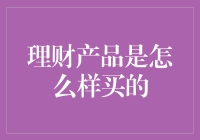 理财产品是怎么样买的